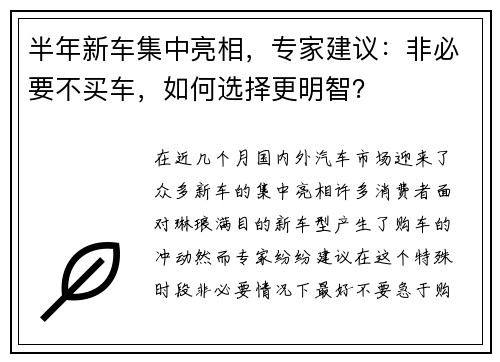 半年新车集中亮相，专家建议：非必要不买车，如何选择更明智？

在近几个月国内外汽车市场迎来了众多新车的集中亮相许多消费者面对琳琅满目的新车型产生了购车的冲动然而专家纷纷建议在这个特殊时段非必要情况下最好不要急于购